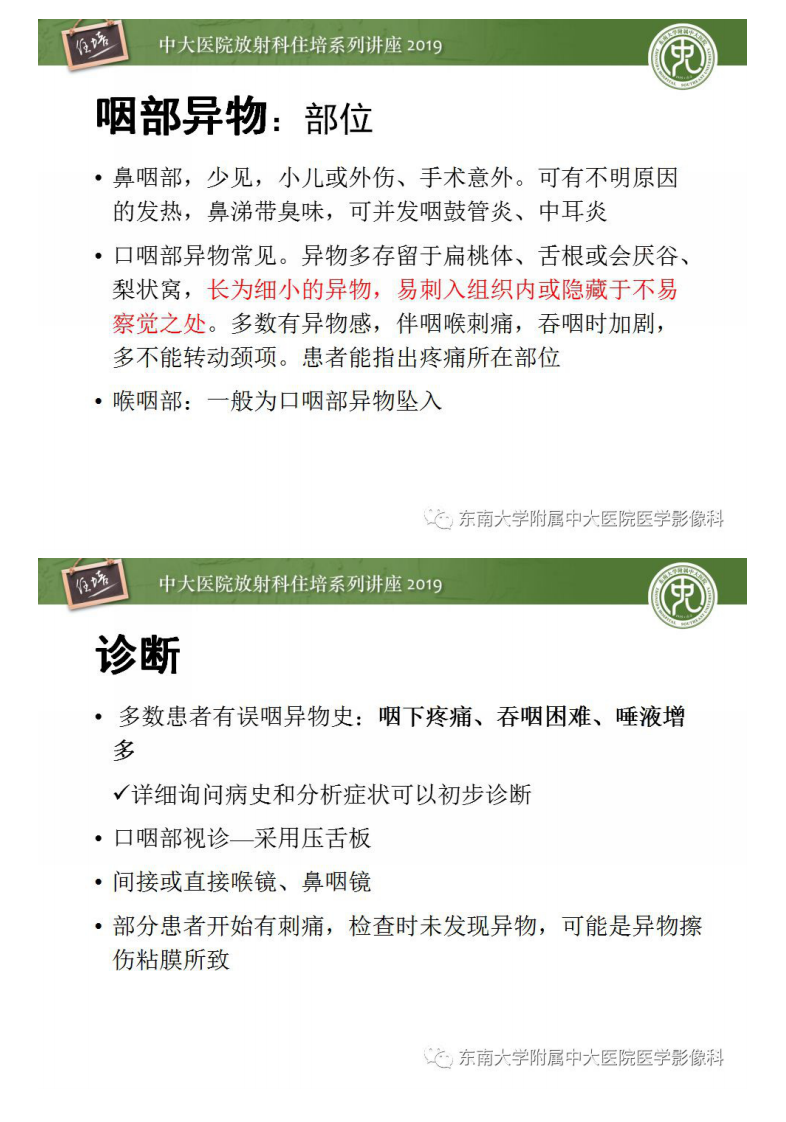 住培

中大医院放射科住培系列讲座 2019

咽部异物：部位

• 鼻咽部，少见，小儿或外伤、手术意外。可有不明原因的发热，鼻涕带臭味，可并发咽鼓管炎、中耳炎

• 口咽部异物常见。异物多存留于扁桃体、舌根或会厌谷、梨状窝，长为细小的异物，易刺入组织内或隐藏于不易察觉之处。多数有异物感，伴咽喉刺痛，吞咽时加剧，多不能转动颈项。患者能指出疼痛所在部位

• 喉咽部：一般为口咽部异物坠入

东南大学附属中大医院医学影像科

住培

中大医院放射科住培系列讲座 2019

诊断

• 多数患者有误咽异物史：咽下疼痛、吞咽困难、唾液增多

✓详细询问病史和分析症状可以初步诊断

• 口咽部视诊—采用压舌板

• 间接或直接喉镜、鼻咽镜

• 部分患者开始有刺痛，检查时未发现异物，可能是异物擦伤粘膜所致

东南大学附属中大医院医学影像科